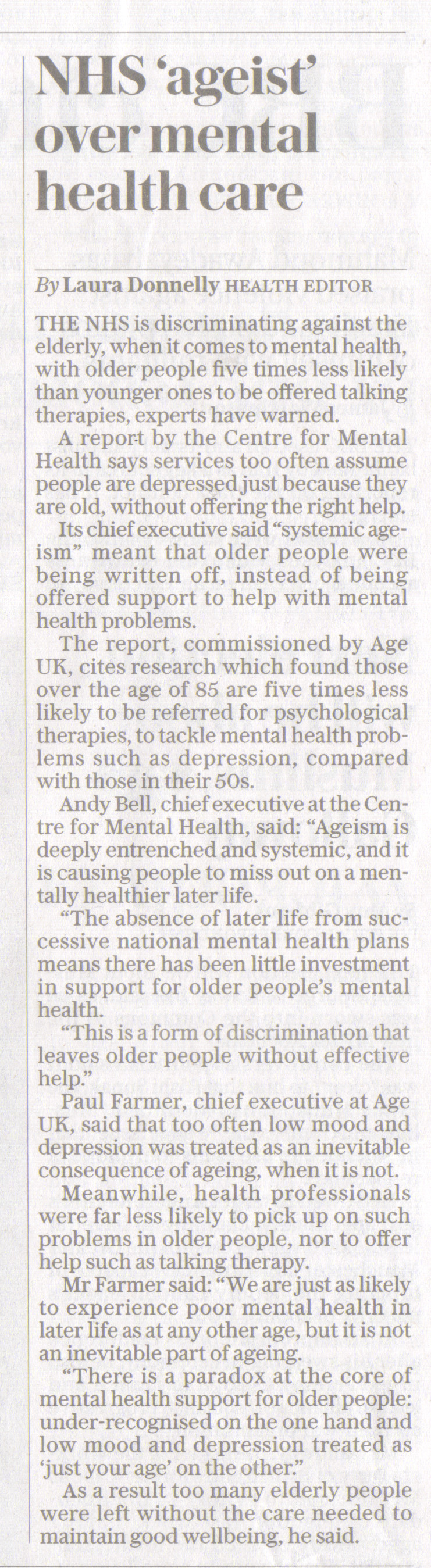 NHS 'ageist' over mental health care

By Laura Donnelly HEALTH EDITOR

THE NHS is discriminating against the elderly, when it comes to mental health, with older people five times less likely than younger ones to be offered talking therapies, experts have warned.

A report by the Centre for Mental Health says services too often assume people are depressed just because they are old, without offering the right help.

Its chief executive said "systemic ageism" meant that older people were being written off, instead of being offered support to help with mental health problems.

The report, commissioned by Age UK, cites research which found those over the age of 85 are five times less likely to be referred for psychological therapies, to tackle mental health problems such as depression, compared with those in their 50s.

Andy Bell, chief executive at the Centre for Mental Health, said: "Ageism is deeply entrenched and systemic, and it is causing people to miss out on a mentally healthier later life.

"The absence of later life from successive national mental health plans means there has been little investment in support for older people's mental health.

"This is a form of discrimination that leaves older people without effective help."

Paul Farmer, chief executive at Age UK, said that too often low mood and depression was treated as an inevitable consequence of ageing, when it is not.

Meanwhile, health professionals were far less likely to pick up on such problems in older people, nor to offer help such as talking therapy.

Mr Farmer said: "We are just as likely to experience poor mental health in later life as at any other age, but it is not an inevitable part of ageing.

"There is a paradox at the core of mental health support for older people: under-recognised on the one hand and low mood and depression treated as 'just your age' on the other."

As a result too many elderly people were left without the care needed to maintain good wellbeing, he said.